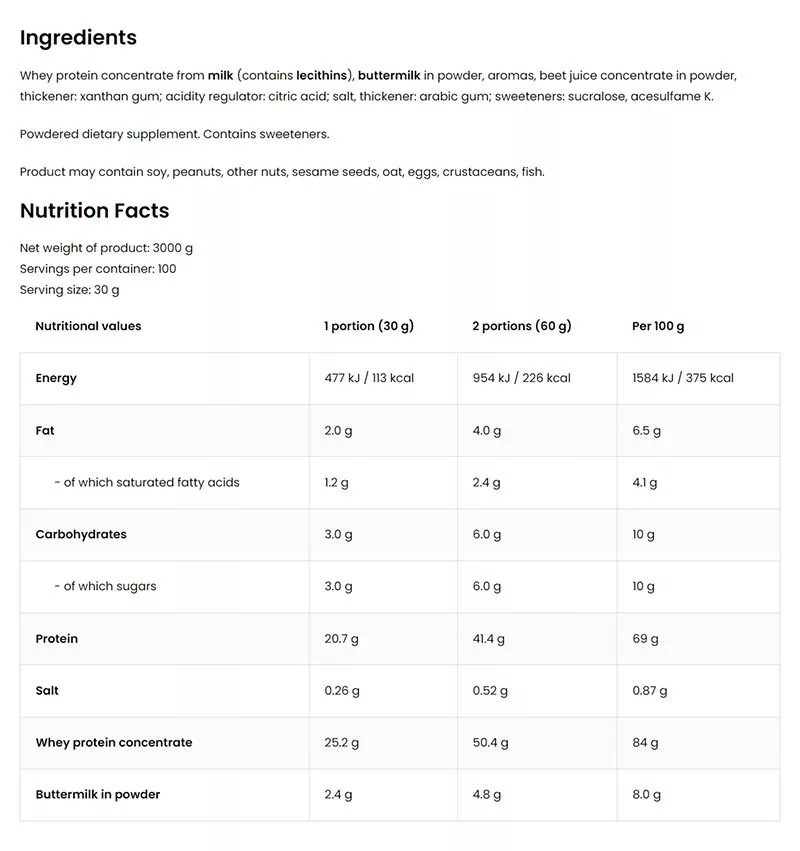 Ingredients

Whey protein concentrate from milk (contains lecithins), buttermilk in powder, aromas, beet juice concentrate in powder, thickener: xanthan gum; acidity regulator: citric acid; salt, thickener: arabic gum; sweeteners: sucralose, acesulfame K.

Powdered dietary supplement. Contains sweeteners.

Product may contain soy, peanuts, other nuts, sesame seeds, oat, eggs, crustaceans, fish.

Nutrition Facts

Net weight of product: 3000 g
Servings per container: 100
Serving size: 30 g

| Nutritional values | 1 portion (30 g) | 2 portions (60 g) | Per 100 g |
|---|---|---|---|
| Energy | 477 kJ / 113 kcal | 954 kJ / 226 kcal | 1584 kJ / 375 kcal |
| Fat | 2.0 g | 4.0 g | 6.5 g |
| - of which saturated fatty acids | 1.2 g | 2.4 g | 4.1 g |
| Carbohydrates | 3.0 g | 6.0 g | 10 g |
| - of which sugars | 3.0 g | 6.0 g | 10 g |
| Protein | 20.7 g | 41.4 g | 69 g |
| Salt | 0.26 g | 0.52 g | 0.87 g |
| Whey protein concentrate | 25.2 g | 50.4 g | 84 g |
| Buttermilk in powder | 2.4 g | 4.8 g | 8.0 g |